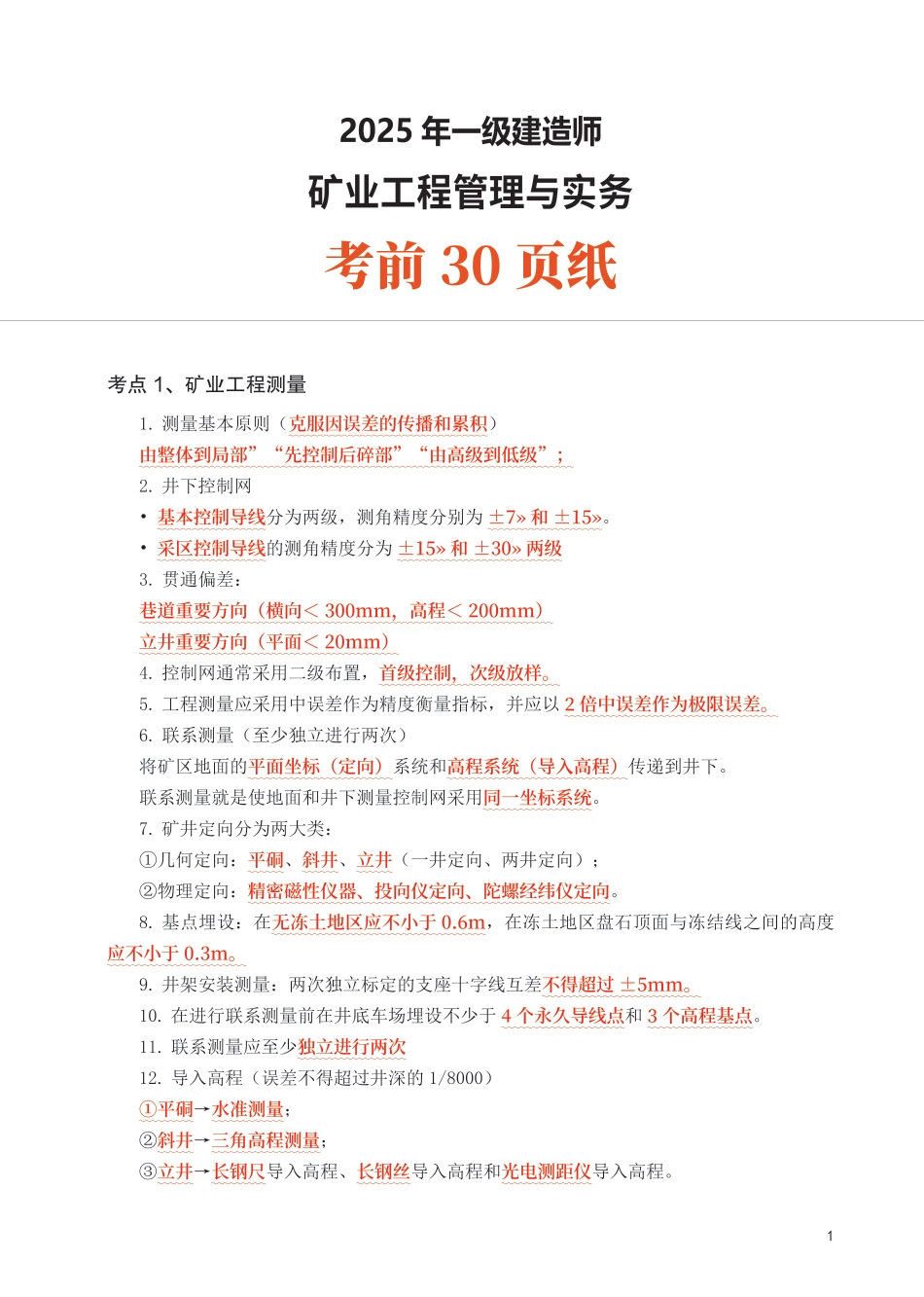 2025 年一级建造师
矿业工程管理与实务
考前 30 页纸

考点 1、矿业工程测量

1. 测量基本原则（克服因误差的传播和累积）
由整体到局部”“先控制后碎部”“由高级到低级”；
2. 井下控制网
• 基本控制导线分为两级，测角精度分别为 ±7» 和 ±15»。
• 采区控制导线的测角精度分为 ±15» 和 ±30» 两级
3. 贯通偏差：
巷道重要方向（横向＜ 300mm，高程＜ 200mm）
立井重要方向（平面＜ 20mm）
4. 控制网通常采用二级布置，首级控制，次级放样。
5. 工程测量应采用中误差作为精度衡量指标，并应以 2 倍中误差作为极限误差。
6. 联系测量（至少独立进行两次）
将矿区地面的平面坐标（定向）系统和高程系统（导入高程）传递到井下。
联系测量就是使地面和井下测量控制网采用同一坐标系统。
7. 矿井定向分为两大类：
①几何定向：平硐、斜井、立井（一井定向、两井定向）；
②物理定向：精密磁性仪器、投向仪定向、陀螺经纬仪定向。
8. 基点埋设：在无冻土地区应不小于 0.6m，在冻土地区盘石顶面与冻结线之间的高度应不小于 0.3m。
9. 井架安装测量：两次独立标定的支座十字线互差不得超过 ±5mm。
10. 在进行联系测量前在井底车场埋设不少于 4 个永久导线点和 3 个高程基点。
11. 联系测量应至少独立进行两次
12. 导入高程（误差不得超过井深的 1/8000）
①平硐→水准测量；
②斜井→三角高程测量；
③立井→长钢尺导入高程、长钢丝导入高程和光电测距仪导入高程。

1